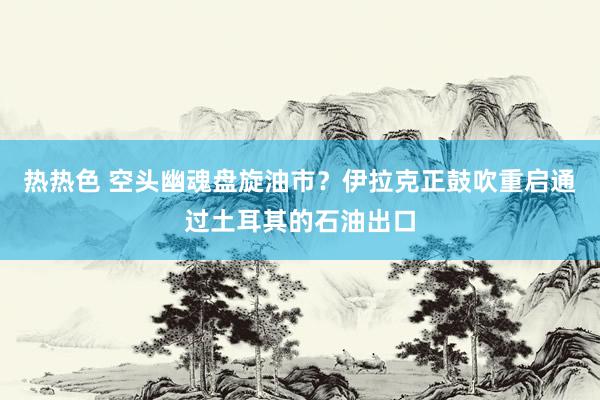 热热色 空头幽魂盘旋油市？伊拉克正鼓吹重启通过土耳其的石油出口